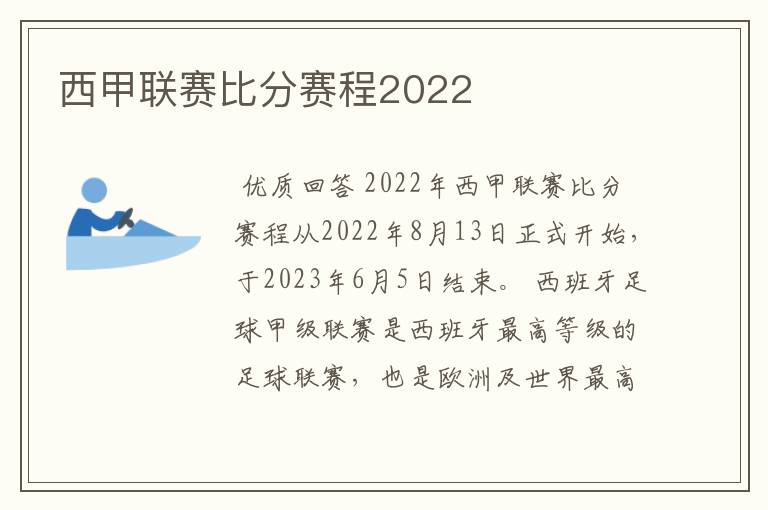 西甲联赛比分赛程2022

优质回答 2022年西甲联赛比分赛程从2022年8月13日正式开始，于2023年6月5日结束。 西班牙足球甲级联赛是西班牙最高等级的足球联赛， 也是欧洲及世界最高